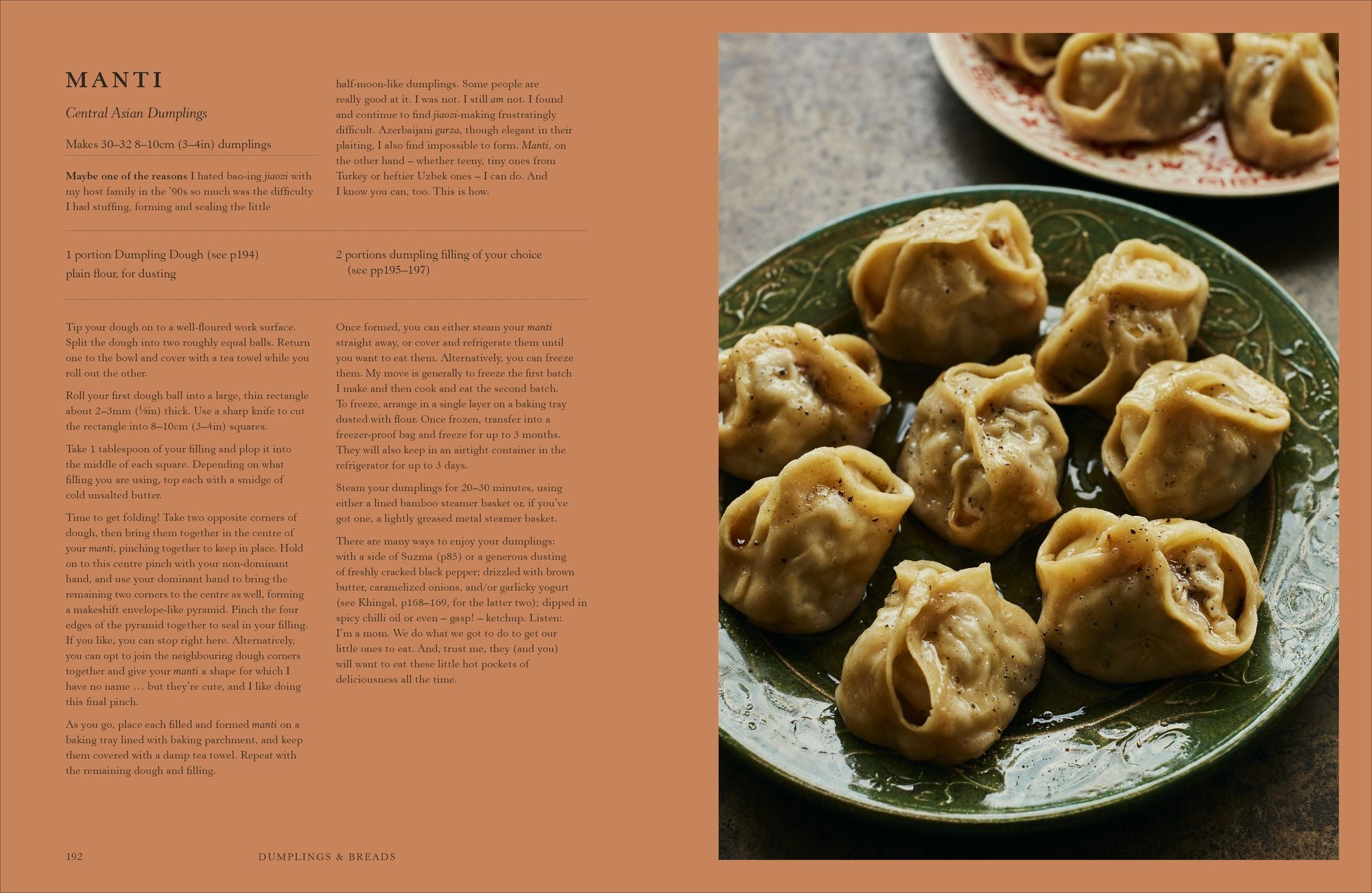 MANTI

Central Asian Dumplings

Makes 30–32 8–10cm (3–4in) dumplings

Maybe one of the reasons I hated bao-ing jiaozi with my host family in the '90s so much was the difficulty I had stuffing, forming and sealing the little half-moon-like dumplings. Some people are really good at it. I was not. I still am not. I found and continue to find jiaozi-making frustratingly difficult. Azerbaijani gurza, though elegant in their plaiting, I also find impossible to form. Manti, on the other hand – whether teeny, tiny ones from Turkey or heftier Uzbek ones – I can do. And I know you can, too. This is how.

1 portion Dumpling Dough (see p194)
plain flour, for dusting

2 portions dumpling filling of your choice (see pp195–197)

Tip your dough on to a well-floured work surface. Split the dough into two roughly equal balls. Return one to the bowl and cover with a tea towel while you roll out the other.

Roll your first dough ball into a large, thin rectangle about 2–3mm (⅛in) thick. Use a sharp knife to cut the rectangle into 8–10cm (3–4in) squares.

Take 1 tablespoon of your filling and plop it into the middle of each square. Depending on what filling you are using, top each with a smidge of cold unsalted butter.

Time to get folding! Take two opposite corners of dough, then bring them together in the centre of your manti, pinching together to keep in place. Hold on to this centre pinch with your non-dominant hand, and use your dominant hand to bring the remaining two corners to the centre as well, forming a makeshift envelope-like pyramid. Pinch the four edges of the pyramid together to seal in your filling. If you like, you can stop right here. Alternatively, you can opt to join the neighbouring dough corners together and give your manti a shape for which I have no name … but they're cute, and I like doing this final pinch.

As you go, place each filled and formed manti on a baking tray lined with baking parchment, and keep them covered with a damp tea towel. Repeat with the remaining dough and filling.

Once formed, you can either steam your manti straight away, or cover and refrigerate them until you want to eat them. Alternatively, you can freeze them. My move is generally to freeze the first batch I make and then cook and eat the second batch. To freeze, arrange in a single layer on a baking tray dusted with flour. Once frozen, transfer into a freezer-proof bag and freeze for up to 3 months. They will also keep in an airtight container in the refrigerator for up to 3 days.

Steam your dumplings for 20–30 minutes, using either a lined bamboo steamer basket or, if you've got one, a lightly greased metal steamer basket.

There are many ways to enjoy your dumplings: with a side of Suzma (p85) or a generous dusting of freshly cracked black pepper; drizzled with brown butter, caramelized onions, and/or garlicky yogurt (see Khingal, p168–169, for the latter two); dipped in spicy chilli oil or even – gasp! – ketchup. Listen: I'm a mom. We do what we got to do to get our little ones to eat. And, trust me, they (and you) will want to eat these little hot pockets of deliciousness all the time.

192 DUMPLINGS & BREADS